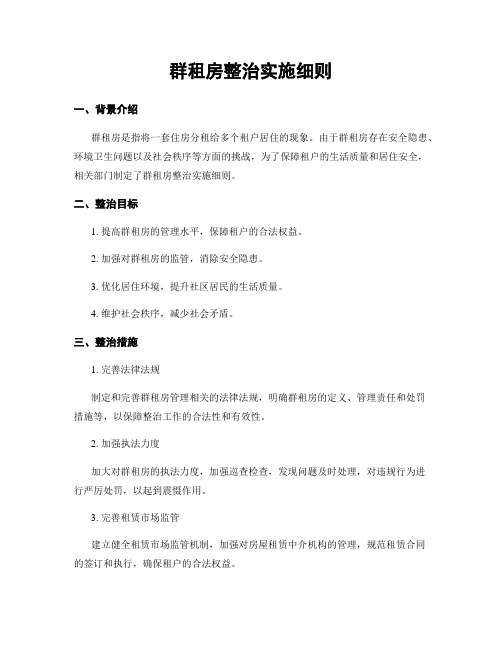 群租房整治实施细则

一、背景介绍

群租房是指将一套住房分租给多个租户居住的现象。由于群租房存在安全隐患、环境卫生问题以及社会秩序等方面的挑战，为了保障租户的生活质量和居住安全，相关部门制定了群租房整治实施细则。

二、整治目标

1. 提高群租房的管理水平，保障租户的合法权益。

2. 加强对群租房的监管，消除安全隐患。

3. 优化居住环境，提升社区居民的生活质量。

4. 维护社会秩序，减少社会矛盾。

三、整治措施

1. 完善法律法规

制定和完善群租房管理相关的法律法规，明确群租房的定义、管理责任和处罚措施等，以保障整治工作的合法性和有效性。

2. 加强执法力度

加大对群租房的执法力度，加强巡查检查，发现问题及时处理，对违规行为进行严厉处罚，以起到震慑作用。

3. 完善租赁市场监管

建立健全租赁市场监管机制，加强对房屋租赁中介机构的管理，规范租赁合同的签订和执行，确保租户的合法权益。